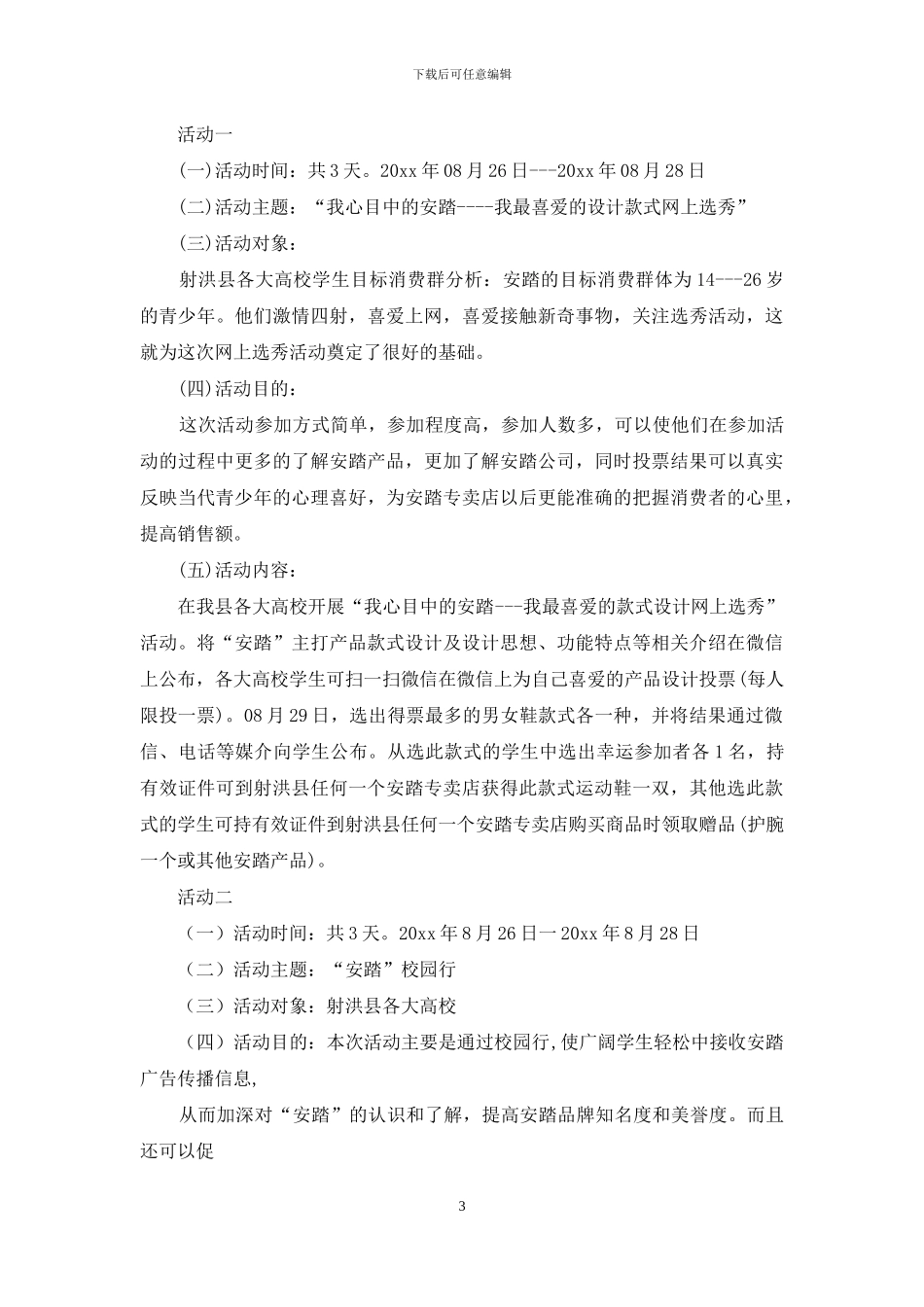 下载后可任意编辑

活动一

(一)活动时间：共3天。20xx年08月26日---20xx年08月28日

(二)活动主题：“我心目中的安踏----我最喜爱的设计款式网上选秀”

(三)活动对象：

射洪县各大高校学生目标消费群分析：安踏的目标消费群体为14---26岁的青少年。他们激情四射，喜爱上网，喜爱接触新奇事物，关注选秀活动，这就为这次网上选秀活动奠定了很好的基础。

(四)活动目的：

这次活动参加方式简单，参加程度高，参加人数多，可以使他们在参加活动的过程中更多的了解安踏产品，更加了解安踏公司，同时投票结果可以真实反映当代青少年的心理喜好，为安踏专卖店以后更能准确的把握消费者的心里，提高销售额。

(五)活动内容：

在我县各大高校开展“我心目中的安踏---我最喜爱的款式设计网上选秀”活动。将“安踏”主打产品款式设计及设计思想、功能特点等相关介绍在微信上公布，各大高校学生可扫一扫微信在微信上为自己喜爱的产品设计投票(每人限投一票)。08月29日，选出得票最多的男女鞋款式各一种，并将结果通过微信、电话等媒介向学生公布。从选此款式的学生中选出幸运参加者各1名，持有效证件可到射洪县任何一个安踏专卖店获得此款式运动鞋一双，其他选此款式的学生可持有效证件到射洪县任何一个安踏专卖店购买商品时领取赠品(护腕一个或其他安踏产品)。

活动二

（一）活动时间：共3天。20xx年8月26日一20xx年8月28日

（二）活动主题：“安踏”校园行

（三）活动对象：射洪县各大高校

（四）活动目的：本次活动主要是通过校园行,使广阔学生轻松中接收安踏广告传播信息,

从而加深对“安踏”的认识和了解，提高安踏品牌知名度和美誉度。而且还可以促

3